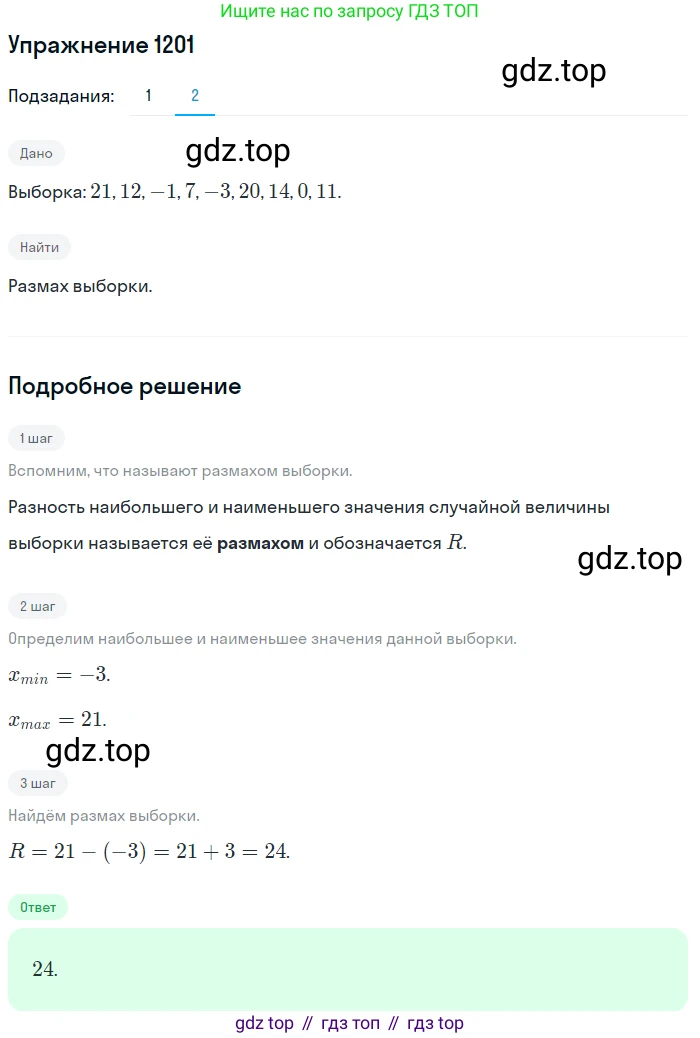 Ищите нас по запросу ГДЗ ТОП

Упражнение 1201

gdz.top

Подзадания: 1 2

Дано

gdz.top

Выборка: $21, 12, -1, 7, -3, 20, 14, 0, 11.$

Найти

Размах выборки.

Подробное решение

1 шаг

Вспомним, что называют размахом выборки.

Разность наибольшего и наименьшего значения случайной величины выборки называется её **размахом** и обозначается $R$.

gdz.top

2 шаг

Определим наибольшее и наименьшее значения данной выборки.

$x_{min} = -3.$

$x_{max} = 21.$

gdz.top

3 шаг

Найдём размах выборки.

$R = 21 - (-3) = 21 + 3 = 24.$

Ответ

$24.$

gdz top // гдз топ // гдз top